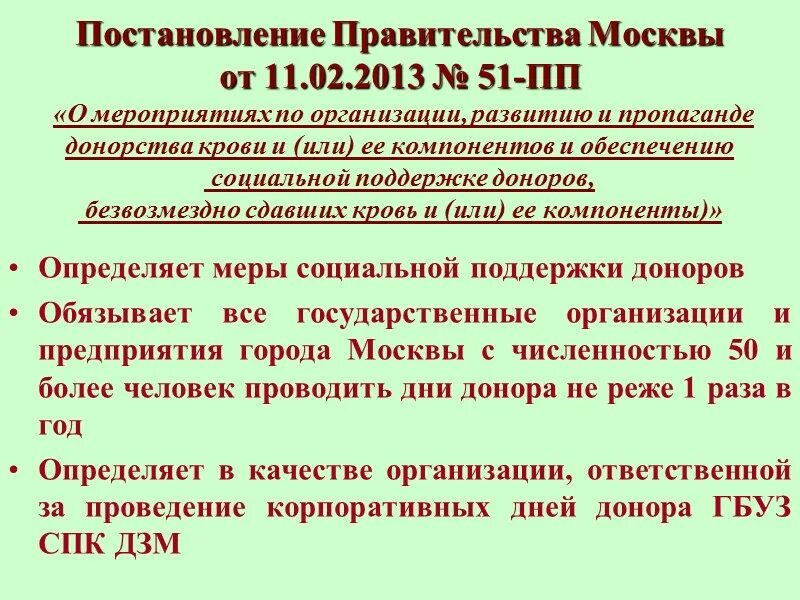 Постановление Правительства Москвы от 11.02.2013 № 51-ПП

«О мероприятиях по организации, развитию и пропаганде донорства крови и (или) ее компонентов и обеспечению социальной поддержке доноров, безвозмездно сдавших кровь и (или) ее компоненты)»

• Определяет меры социальной поддержки доноров

• Обязывает все государственные организации и предприятия города Москвы с численностью 50 и более человек проводить дни донора не реже 1 раза в год

• Определяет в качестве организации, ответственной за проведение корпоративных дней донора ГБУЗ СПК ДЗМ